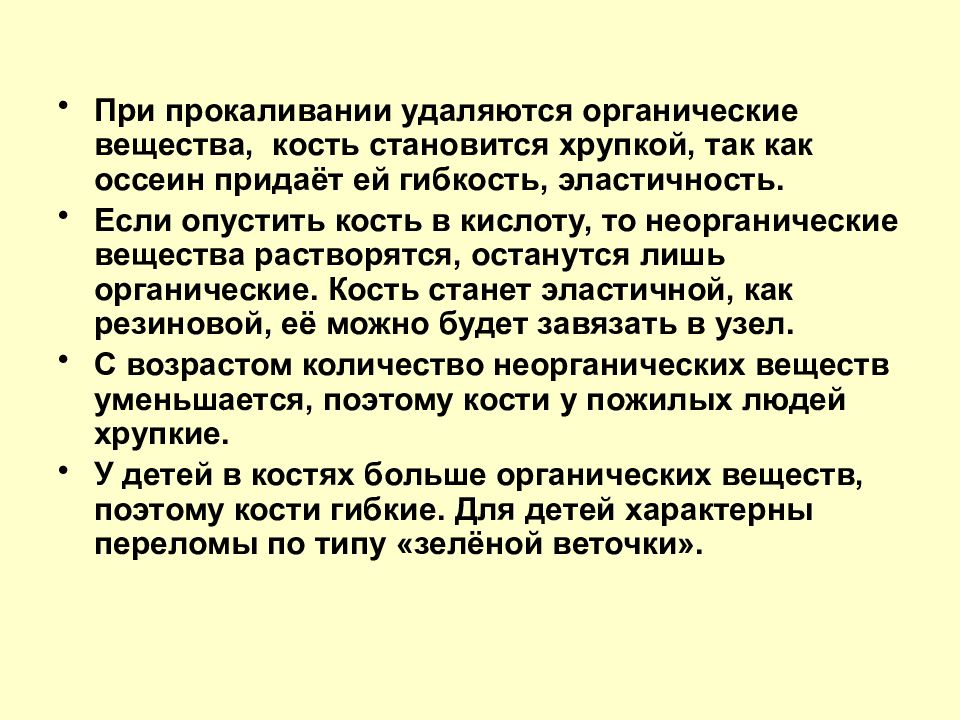 • При прокаливании удаляются органические вещества,  кость становится хрупкой, так как оссеин придаёт ей гибкость, эластичность.

• Если опустить кость в кислоту, то неорганические вещества растворятся, останутся лишь органические. Кость станет эластичной, как резиновой, её можно будет завязать в узел.

• С возрастом количество неорганических веществ уменьшается, поэтому кости у пожилых людей хрупкие.

• У детей в костях больше органических веществ, поэтому кости гибкие. Для детей характерны переломы по типу «зелёной веточки».